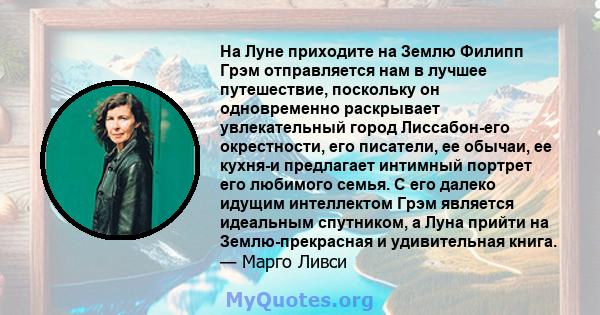 На Луне приходите на Землю Филипп Грэм отправляется нам в лучшее путешествие, поскольку он одновременно раскрывает увлекательный город Лиссабон-его окрестности, его писатели, ее обычаи, ее кухня-и предлагает интимный портрет его любимого семья. С его далеко идущим интеллектом Грэм является идеальным спутником, а Луна прийти на Землю-прекрасная и удивительная книга.
— Марго Ливси

MyQuotes.org